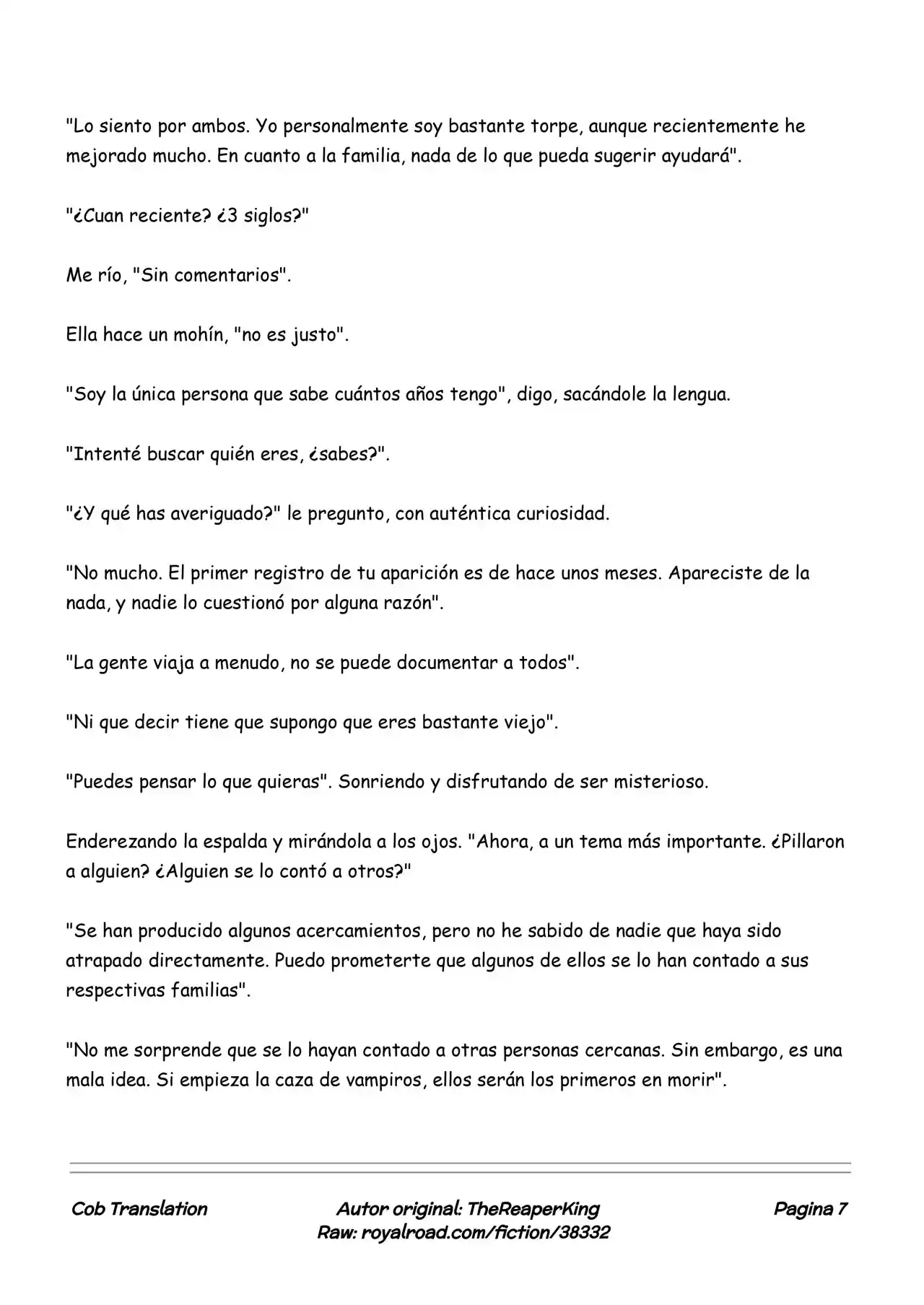 "Lo siento por ambos. Yo personalmente soy bastante torpe, aunque recientemente he mejorado mucho. En cuanto a la familia, nada de lo que pueda sugerir ayudará".

"¿Cuan reciente? ¿3 siglos?"

Me río, "Sin comentarios".

Ella hace un mohín, "no es justo".

"Soy la única persona que sabe cuántos años tengo", digo, sacándole la lengua.

"Intenté buscar quién eres, ¿sabes?".

"¿Y qué has averiguado?" le pregunto, con auténtica curiosidad.

"No mucho. El primer registro de tu aparición es de hace unos meses. Apareciste de la nada, y nadie lo cuestionó por alguna razón".

"La gente viaja a menudo, no se puede documentar a todos".

"Ni que decir tiene que supongo que eres bastante viejo".

"Puedes pensar lo que quieras". Sonriendo y disfrutando de ser misterioso.

Enderezando la espalda y mirándola a los ojos. "Ahora, a un tema más importante. ¿Pillaron a alguien? ¿Alguien se lo contó a otros?"

"Se han producido algunos acercamientos, pero no he sabido de nadie que haya sido atrapado directamente. Puedo prometerte que algunos de ellos se lo han contado a sus respectivas familias".

"No me sorprende que se lo hayan contado a otras personas cercanas. Sin embargo, es una mala idea. Si empieza la caza de vampiros, ellos serán los primeros en morir".

Cob Translation

Autor original: TheReaperKing
Raw: royalroad.com/fiction/38332

Pagina 7